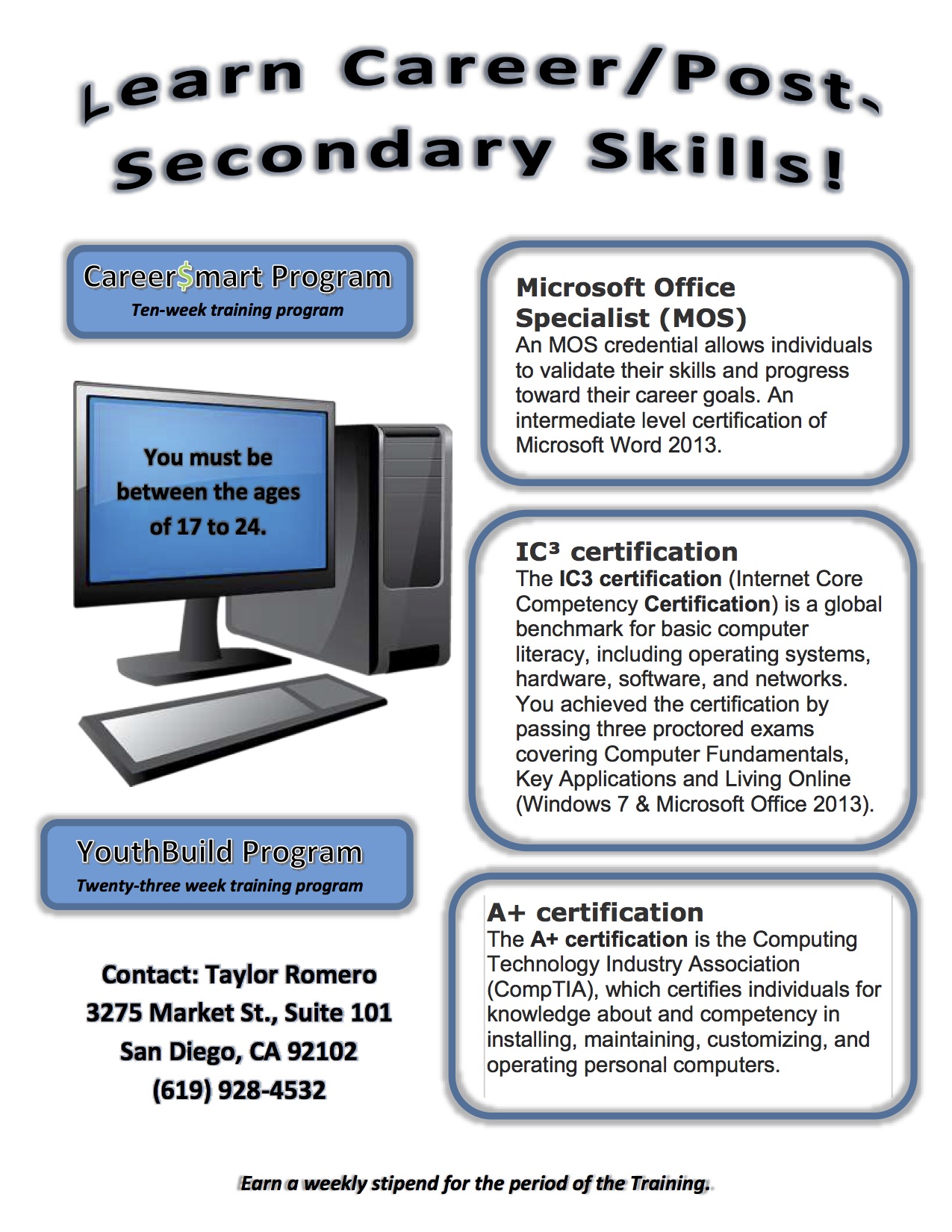 Learn Career/Post-Secondary Skills!

Career$mart Program
Ten-week training program

You must be between the ages of 17 to 24.

YouthBuild Program
Twenty-three week training program

Contact: Taylor Romero
3275 Market St., Suite 101
San Diego, CA 92102
(619) 928-4532

Microsoft Office Specialist (MOS)
An MOS credential allows individuals to validate their skills and progress toward their career goals. An intermediate level certification of Microsoft Word 2013.

IC³ certification
The IC3 certification (Internet Core Competency Certification) is a global benchmark for basic computer literacy, including operating systems, hardware, software, and networks. You achieved the certification by passing three proctored exams covering Computer Fundamentals, Key Applications and Living Online (Windows 7 & Microsoft Office 2013).

A+ certification
The A+ certification is the Computing Technology Industry Association (CompTIA), which certifies individuals for knowledge about and competency in installing, maintaining, customizing, and operating personal computers.

Earn a weekly stipend for the period of the Training.